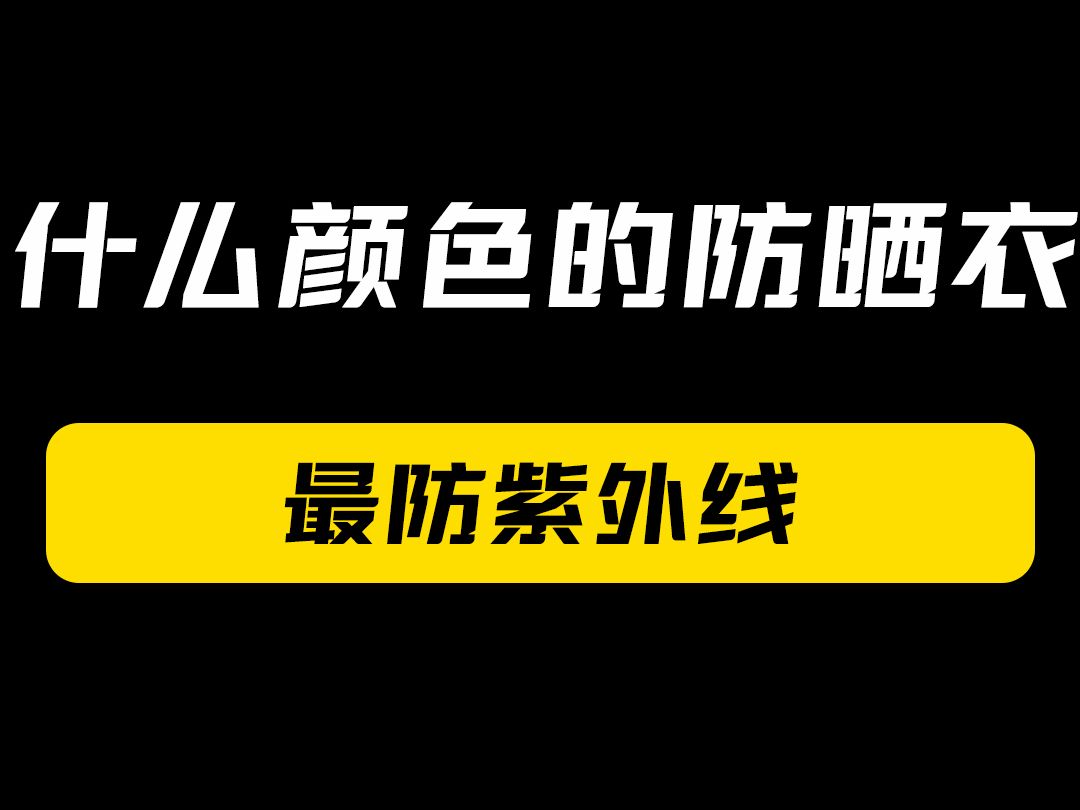 什么颜色的防晒衣

最防紫外线